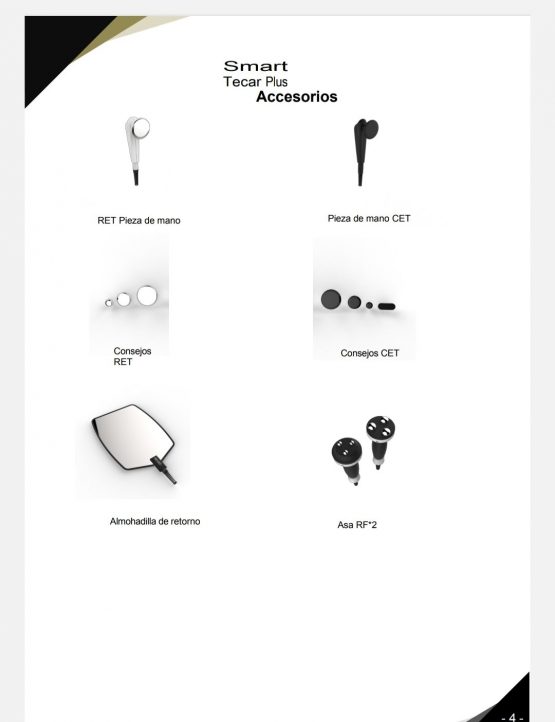 Smart
Tecar Plus
Accesorios

RET Pieza de mano

Pieza de mano CET

Consejos
RET

Consejos CET

Almohadilla de retorno

Asa RF*2

- 4 -